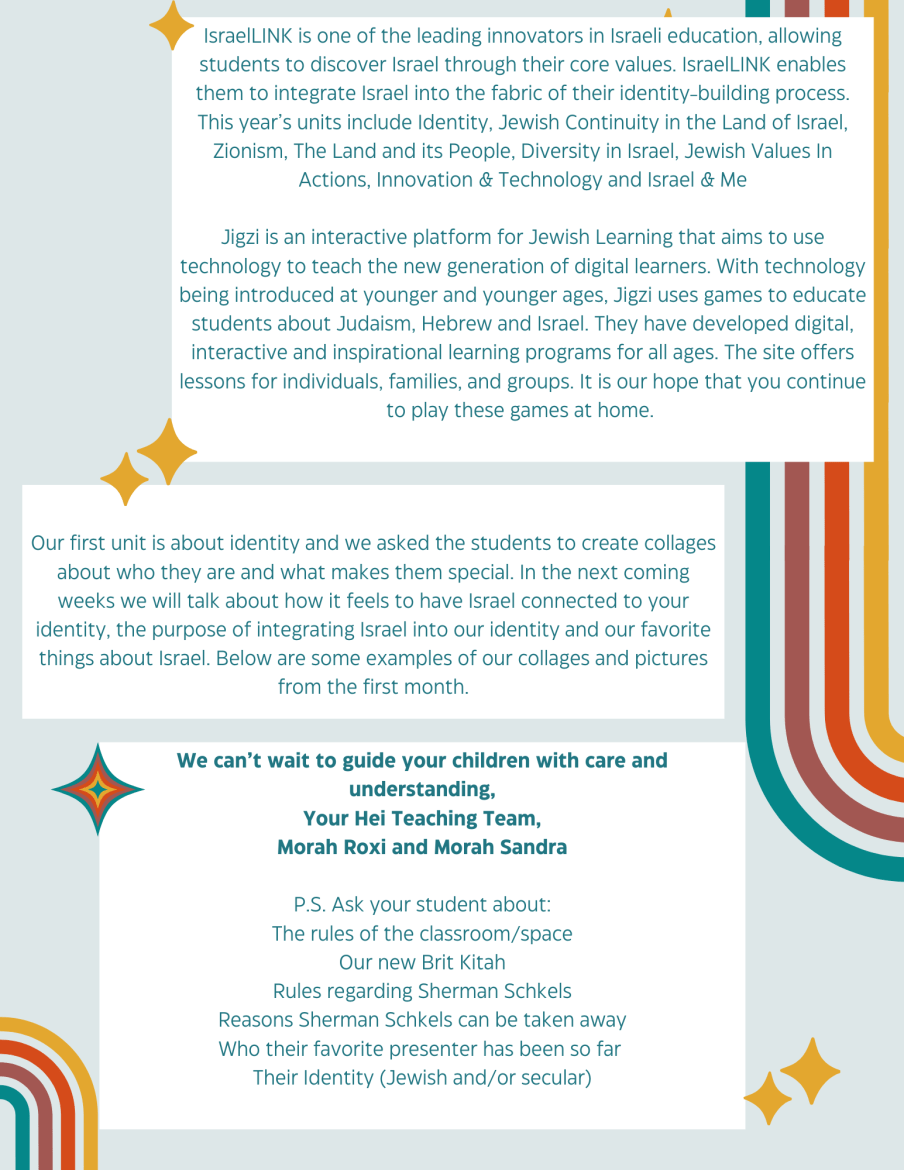 IsraelLINK is one of the leading innovators in Israeli education, allowing students to discover Israel through their core values. IsraelLINK enables them to integrate Israel into the fabric of their identity-building process. This year's units include Identity, Jewish Continuity in the Land of Israel, Zionism, The Land and its People, Diversity in Israel, Jewish Values In Actions, Innovation & Technology and Israel & Me

Jigzi is an interactive platform for Jewish Learning that aims to use technology to teach the new generation of digital learners. With technology being introduced at younger and younger ages, Jigzi uses games to educate students about Judaism, Hebrew and Israel. They have developed digital, interactive and inspirational learning programs for all ages. The site offers lessons for individuals, families, and groups. It is our hope that you continue to play these games at home.

Our first unit is about identity and we asked the students to create collages about who they are and what makes them special. In the next coming weeks we will talk about how it feels to have Israel connected to your identity, the purpose of integrating Israel into our identity and our favorite things about Israel. Below are some examples of our collages and pictures from the first month.

We can't wait to guide your children with care and understanding,
Your Hei Teaching Team,
Morah Roxi and Morah Sandra

P.S. Ask your student about:
The rules of the classroom/space
Our new Brit Kitah
Rules regarding Sherman Schkels
Reasons Sherman Schkels can be taken away
Who their favorite presenter has been so far
Their Identity (Jewish and/or secular)